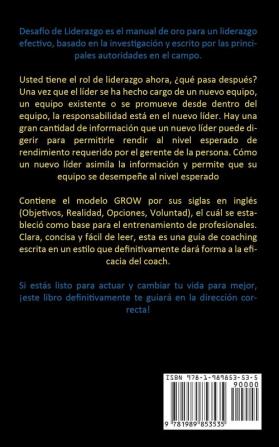 Desafío de Liderazgo es el manual de oro para un liderazgo efectivo, basado en la investigación y escrito por las principales autoridades en el campo.

Usted tiene el rol de liderazgo ahora, ¿qué pasa después? Una vez que el líder se ha hecho cargo de un nuevo equipo, un equipo existente o se promueve desde dentro del equipo, la responsabilidad está en el nuevo líder. Hay una gran cantidad de información que un nuevo líder puede digerir para permitirle rendir al nivel esperado de rendimiento requerido por el gerente de la persona. Cómo un nuevo líder asimila la información y permite que su equipo se desempeñe al nivel esperado

Contiene el modelo GROW por sus siglas en inglés (Objetivos, Realidad, Opciones, Voluntad), el cuál se estableció como base para el entrenamiento de profesionales. Clara, concisa y fácil de leer, esta es una guía de coaching escrita en un estilo que definitivamente dará forma a la eficacia del coach.

Si estás listo para actuar y cambiar tu vida para mejor, ¡este libro definitivamente te guiará en la dirección correcta!

ISBN 978-1-989853-53-5

90000

9 781989 853535